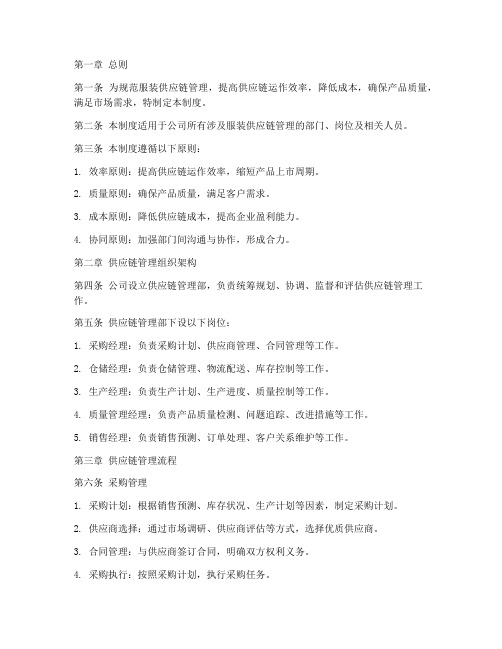 第一章 总则

第一条 为规范服装供应链管理，提高供应链运作效率，降低成本，确保产品质量，满足市场需求，特制定本制度。

第二条 本制度适用于公司所有涉及服装供应链管理的部门、岗位及相关人员。

第三条 本制度遵循以下原则：

1. 效率原则：提高供应链运作效率，缩短产品上市周期。

2. 质量原则：确保产品质量，满足客户需求。

3. 成本原则：降低供应链成本，提高企业盈利能力。

4. 协同原则：加强部门间沟通与协作，形成合力。

第二章 供应链管理组织架构

第四条 公司设立供应链管理部，负责统筹规划、协调、监督和评估供应链管理工作。

第五条 供应链管理部下设以下岗位：

1. 采购经理：负责采购计划、供应商管理、合同管理等工作。

2. 仓储经理：负责仓储管理、物流配送、库存控制等工作。

3. 生产经理：负责生产计划、生产进度、质量控制等工作。

4. 质量管理经理：负责产品质量检测、问题追踪、改进措施等工作。

5. 销售经理：负责销售预测、订单处理、客户关系维护等工作。

第三章 供应链管理流程

第六条 采购管理

1. 采购计划：根据销售预测、库存状况、生产计划等因素，制定采购计划。

2. 供应商选择：通过市场调研、供应商评估等方式，选择优质供应商。

3. 合同管理：与供应商签订合同，明确双方权利义务。

4. 采购执行：按照采购计划，执行采购任务。